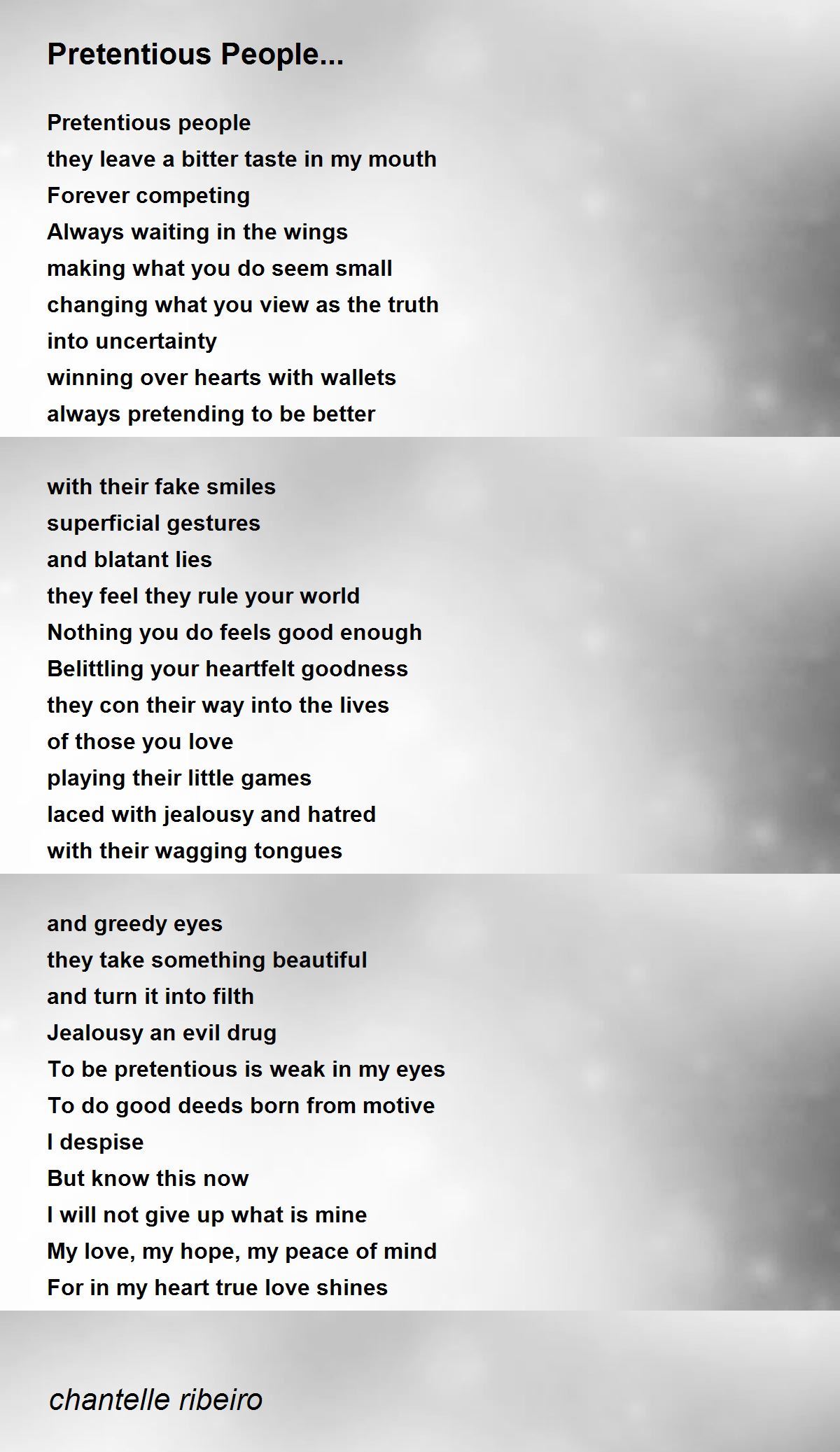 Pretentious People...

Pretentious people
they leave a bitter taste in my mouth
Forever competing
Always waiting in the wings
making what you do seem small
changing what you view as the truth
into uncertainty
winning over hearts with wallets
always pretending to be better

with their fake smiles
superficial gestures
and blatant lies
they feel they rule your world
Nothing you do feels good enough
Belittling your heartfelt goodness
they con their way into the lives
of those you love
playing their little games
laced with jealousy and hatred
with their wagging tongues

and greedy eyes
they take something beautiful
and turn it into filth
Jealousy an evil drug
To be pretentious is weak in my eyes
To do good deeds born from motive
I despise
But know this now
I will not give up what is mine
My love, my hope, my peace of mind
For in my heart true love shines

chantelle ribeiro